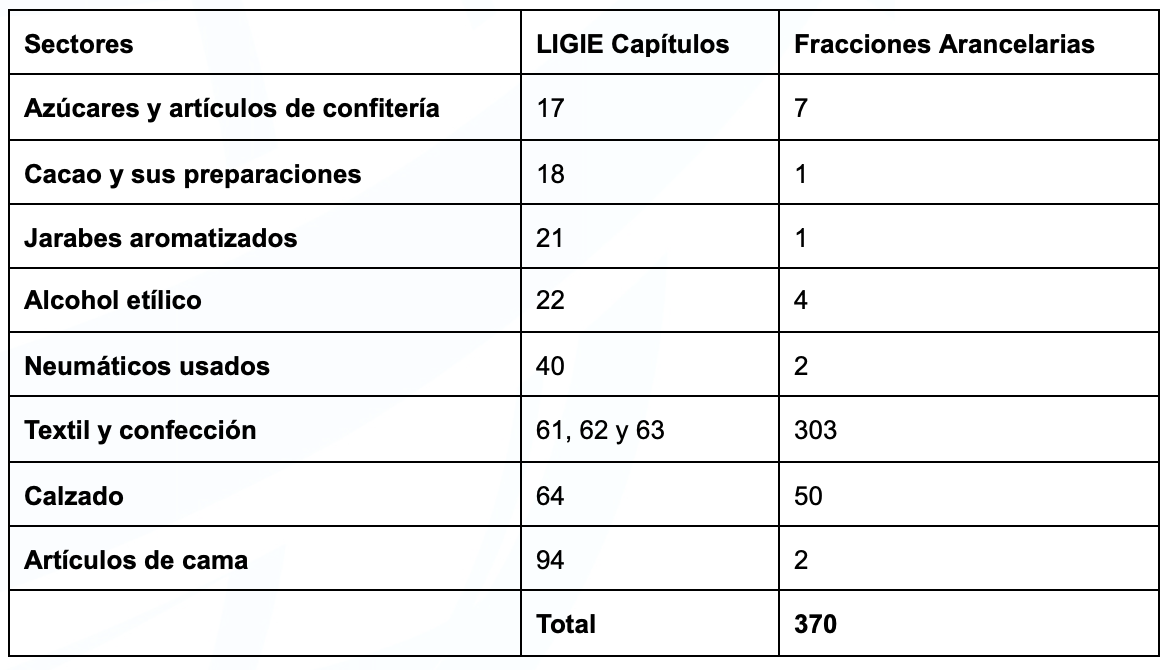 | Sectores | LIGIE Capítulos | Fracciones Arancelarias |
|---|---|---|
| Azúcares y artículos de confitería | 17 | 7 |
| Cacao y sus preparaciones | 18 | 1 |
| Jarabes aromatizados | 21 | 1 |
| Alcohol etílico | 22 | 4 |
| Neumáticos usados | 40 | 2 |
| Textil y confección | 61, 62 y 63 | 303 |
| Calzado | 64 | 50 |
| Artículos de cama | 94 | 2 |
|  | Total | 370 |